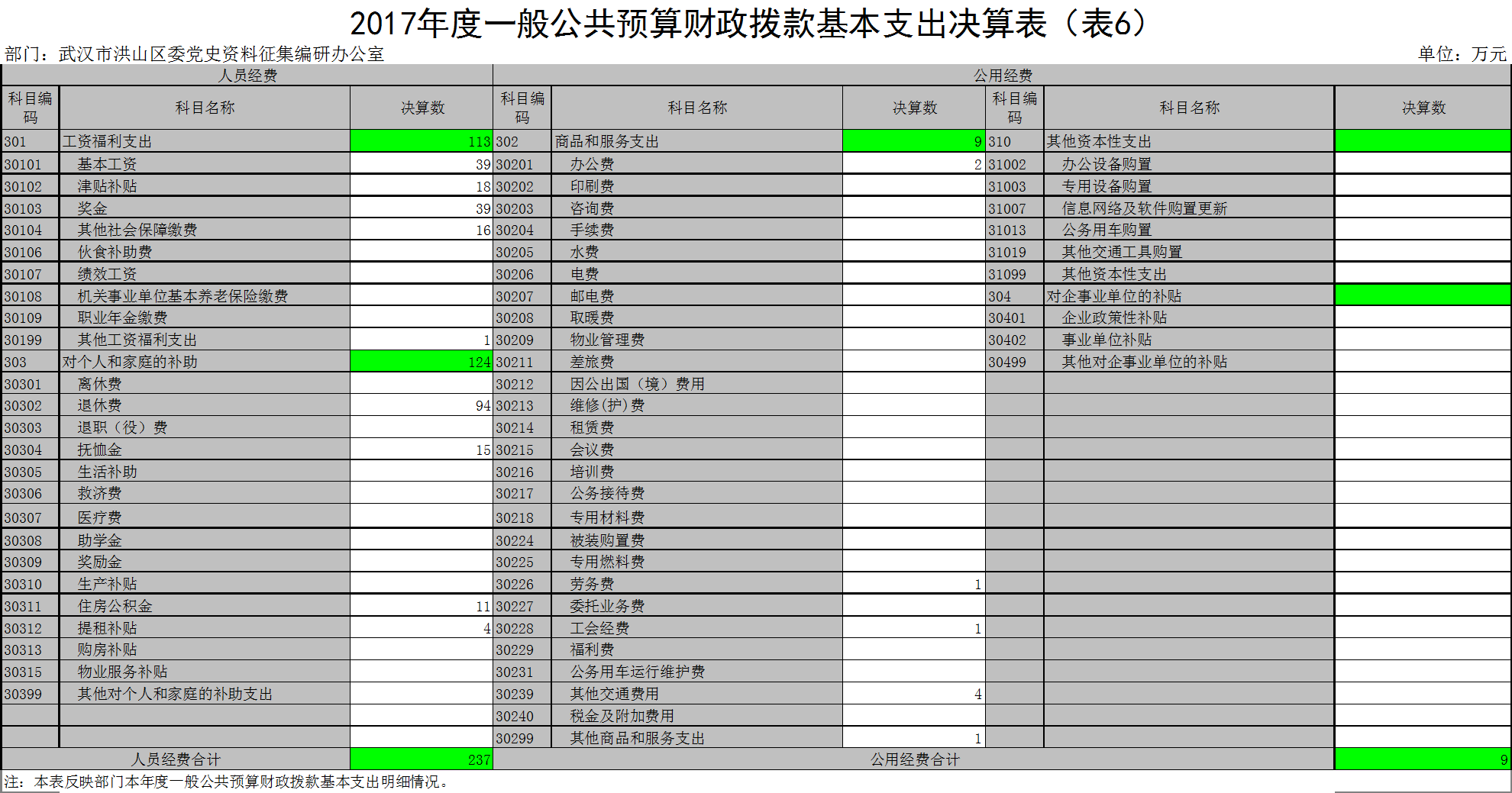 2017年度一般公共预算财政拨款基本支出决算表（表6）

部门：武汉市洪山区委党史资料征集编研办公室

单位：万元

| 人员经费 | | | 公用经费 | | | | | |
|---|---|---|---|---|---|---|---|---|
| 科目编码 | 科目名称 | 决算数 | 科目编码 | 科目名称 | 决算数 | 科目编码 | 科目名称 | 决算数 |
| 301 | 工资福利支出 | 113 | 302 | 商品和服务支出 | 9 | 310 | 其他资本性支出 | |
| 30101 | 基本工资 | 39 | 30201 | 办公费 | 2 | 31002 | 办公设备购置 | |
| 30102 | 津贴补贴 | 18 | 30202 | 印刷费 | | 31003 | 专用设备购置 | |
| 30103 | 奖金 | 39 | 30203 | 咨询费 | | 31007 | 信息网络及软件购置更新 | |
| 30104 | 其他社会保障缴费 | 16 | 30204 | 手续费 | | 31013 | 公务用车购置 | |
| 30106 | 伙食补助费 | | 30205 | 水费 | | 31019 | 其他交通工具购置 | |
| 30107 | 绩效工资 | | 30206 | 电费 | | 31099 | 其他资本性支出 | |
| 30108 | 机关事业单位基本养老保险缴费 | | 30207 | 邮电费 | | 304 | 对企事业单位的补贴 | |
| 30109 | 职业年金缴费 | | 30208 | 取暖费 | | 30401 | 企业政策性补贴 | |
| 30199 | 其他工资福利支出 | 1 | 30209 | 物业管理费 | | 30402 | 事业单位补贴 | |
| 303 | 对个人和家庭的补助 | 124 | 30211 | 差旅费 | | 30499 | 其他对企事业单位的补贴 | |
| 30301 | 离休费 | | 30212 | 因公出国（境）费用 | | | | |
| 30302 | 退休费 | 94 | 30213 | 维修(护)费 | | | | |
| 30303 | 退职（役）费 | | 30214 | 租赁费 | | | | |
| 30304 | 抚恤金 | 15 | 30215 | 会议费 | | | | |
| 30305 | 生活补助 | | 30216 | 培训费 | | | | |
| 30306 | 救济费 | | 30217 | 公务接待费 | | | | |
| 30307 | 医疗费 | | 30218 | 专用材料费 | | | | |
| 30308 | 助学金 | | 30224 | 被装购置费 | | | | |
| 30309 | 奖励金 | | 30225 | 专用燃料费 | | | | |
| 30310 | 生产补贴 | | 30226 | 劳务费 | 1 | | | |
| 30311 | 住房公积金 | 11 | 30227 | 委托业务费 | | | | |
| 30312 | 提租补贴 | 4 | 30228 | 工会经费 | 1 | | | |
| 30313 | 购房补贴 | | 30229 | 福利费 | | | | |
| 30315 | 物业服务补贴 | | 30231 | 公务用车运行维护费 | | | | |
| 30399 | 其他对个人和家庭的补助支出 | | 30239 | 其他交通费用 | 4 | | | |
| | | | 30240 | 税金及附加费用 | | | | |
| | | | 30299 | 其他商品和服务支出 | 1 | | | |
| 人员经费合计 | | 237 | 公用经费合计 | | | | | 9 |

注：本表反映部门本年度一般公共预算财政拨款基本支出明细情况。